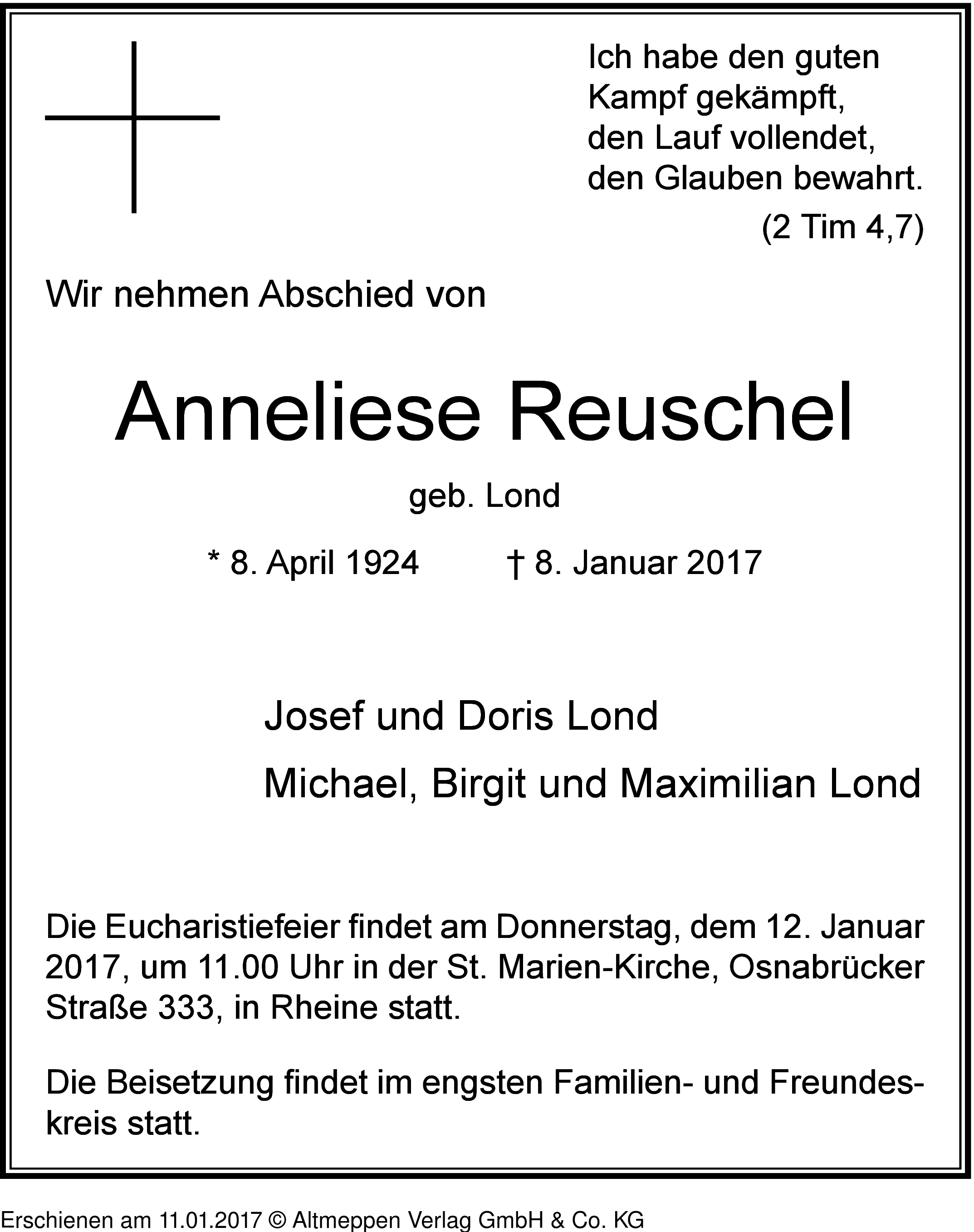 Ich habe den guten Kampf gekämpft, den Lauf vollendet, den Glauben bewahrt.
(2 Tim 4,7)

Wir nehmen Abschied von

Anneliese Reuschel

geb. Lond

* 8. April 1924 † 8. Januar 2017

Josef und Doris Lond

Michael, Birgit und Maximilian Lond

Die Eucharistiefeier findet am Donnerstag, dem 12. Januar 2017, um 11.00 Uhr in der St. Marien-Kirche, Osnabrücker Straße 333, in Rheine statt.

Die Beisetzung findet im engsten Familien- und Freundeskreis statt.

Erschienen am 11.01.2017 © Altmeppen Verlag GmbH & Co. KG